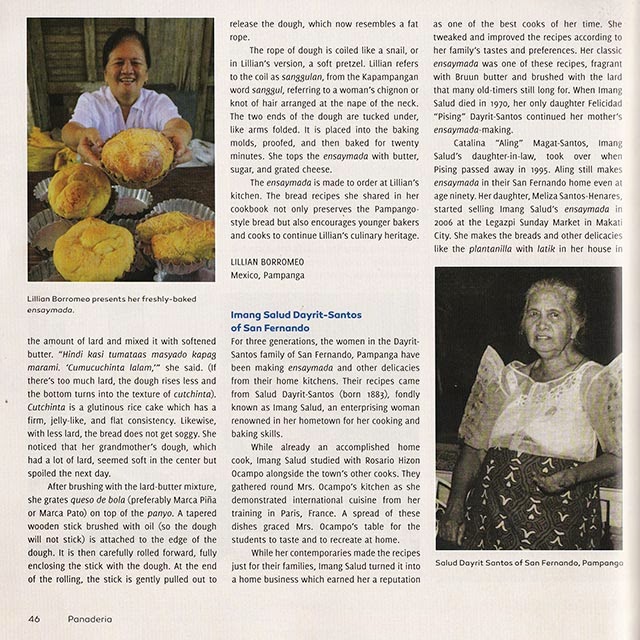 Lillian Borromeo presents her freshly-baked ensaymada.

the amount of lard and mixed it with softened butter. "Hindi kasi tumataas masyado kapag marami. 'Cumucuchinta lalam,'" she said. (If there's too much lard, the dough rises less and the bottom turns into the texture of cutchinta). Cutchinta is a glutinous rice cake which has a firm, jelly-like, and flat consistency. Likewise, with less lard, the bread does not get soggy. She noticed that her grandmother's dough, which had a lot of lard, seemed soft in the center but spoiled the next day.

After brushing with the lard-butter mixture, she grates queso de bola (preferably Marca Piña or Marca Pato) on top of the panyo. A tapered wooden stick brushed with oil (so the dough will not stick) is attached to the edge of the dough. It is then carefully rolled forward, fully enclosing the stick with the dough. At the end of the rolling, the stick is gently pulled out to release the dough, which now resembles a fat rope.

The rope of dough is coiled like a snail, or in Lillian's version, a soft pretzel. Lillian refers to the coil as sanggulan, from the Kapampangan word sanggul, referring to a woman's chignon or knot of hair arranged at the nape of the neck. The two ends of the dough are tucked under, like arms folded. It is placed into the baking molds, proofed, and then baked for twenty minutes. She tops the ensaymada with butter, sugar, and grated cheese.

The ensaymada is made to order at Lillian's kitchen. The bread recipes she shared in her cookbook not only preserves the Pampango-style bread but also encourages younger bakers and cooks to continue Lillian's culinary heritage.

LILLIAN BORROMEO
Mexico, Pampanga

Imang Salud Dayrit-Santos of San Fernando

For three generations, the women in the Dayrit-Santos family of San Fernando, Pampanga have been making ensaymada and other delicacies from their home kitchens. Their recipes came from Salud Dayrit-Santos (born 1883), fondly known as Imang Salud, an enterprising woman renowned in her hometown for her cooking and baking skills.

While already an accomplished home cook, Imang Salud studied with Rosario Hizon Ocampo alongside the town's other cooks. They gathered round Mrs. Ocampo's kitchen as she demonstrated international cuisine from her training in Paris, France. A spread of these dishes graced Mrs. Ocampo's table for the students to taste and to recreate at home.

While her contemporaries made the recipes just for their families, Imang Salud turned it into a home business which earned her a reputation as one of the best cooks of her time. She tweaked and improved the recipes according to her family's tastes and preferences. Her classic ensaymada was one of these recipes, fragrant with Bruun butter and brushed with the lard that many old-timers still long for. When Imang Salud died in 1970, her only daughter Felicidad "Pising" Dayrit-Santos continued her mother's ensaymada-making.

Catalina "Aling" Magat-Santos, Imang Salud's daughter-in-law, took over when Pising passed away in 1995. Aling still makes ensaymada in their San Fernando home even at age ninety. Her daughter, Meliza Santos-Henares, started selling Imang Salud's ensaymada in 2006 at the Legazpi Sunday Market in Makati City. She makes the breads and other delicacies like the plantanilla with latik in her house in

Salud Dayrit Santos of San Fernando, Pampanga

46 Panaderia